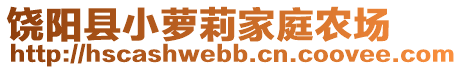 饶阳县小萝莉家庭农场
http://hscashwebb.cn.coovee.com